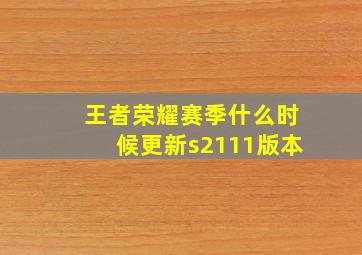 王者荣耀赛季什么时候更新s2111版本